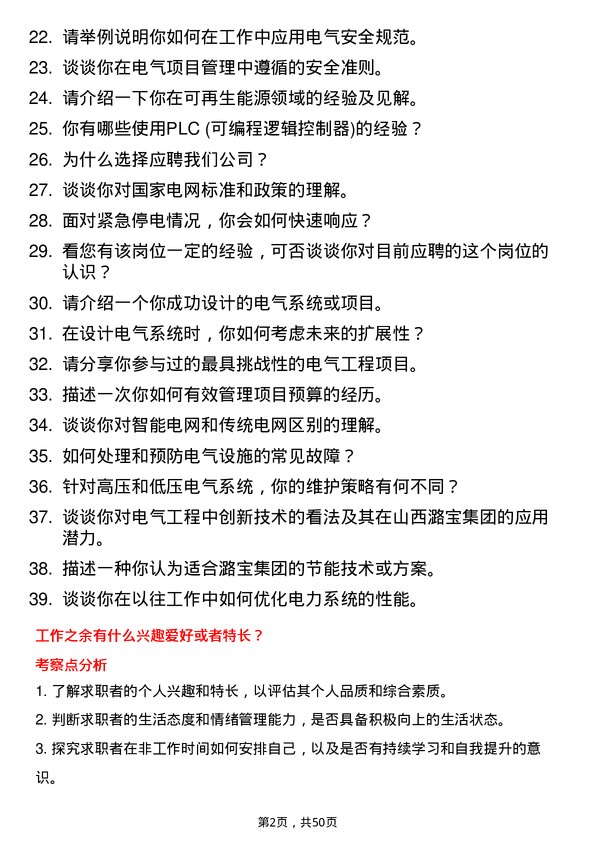 22. 请举例说明你如何在工作中应用电气安全规范。

23. 谈谈你在电气项目管理中遵循的安全准则。

24. 请介绍一下你在可再生能源领域的经验及见解。

25. 你有哪些使用PLC (可编程逻辑控制器)的经验？

26. 为什么选择应聘我们公司？

27. 谈谈你对国家电网标准和政策的理解。

28. 面对紧急停电情况，你会如何快速响应？

29. 看您有该岗位一定的经验，可否谈谈你对目前应聘的这个岗位的认识？

30. 请介绍一个你成功设计的电气系统或项目。

31. 在设计电气系统时，你如何考虑未来的扩展性？

32. 请分享你参与过的最具挑战性的电气工程项目。

33. 描述一次你如何有效管理项目预算的经历。

34. 谈谈你对智能电网和传统电网区别的理解。

35. 如何处理和预防电气设施的常见故障？

36. 针对高压和低压电气系统，你的维护策略有何不同？

37. 谈谈你对电气工程中创新技术的看法及其在山西潞宝集团的应用潜力。

38. 描述一种你认为适合潞宝集团的节能技术或方案。

39. 谈谈你在以往工作中如何优化电力系统的性能。

工作之余有什么兴趣爱好或者特长？

考察点分析

1. 了解求职者的个人兴趣和特长，以评估其个人品质和综合素质。

2. 判断求职者的生活态度和情绪管理能力，是否具备积极向上的生活状态。

3. 探究求职者在非工作时间如何安排自己，以及是否有持续学习和自我提升的意识。

第2页，共50页